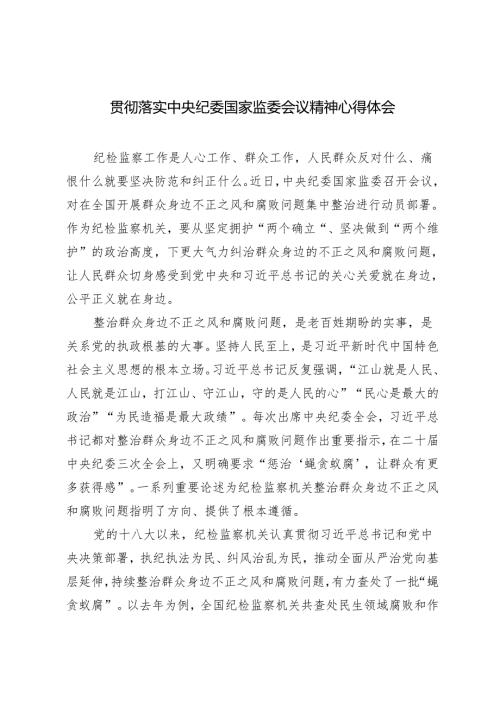 贯彻落实中央纪委国家监委会议精神心得体会

纪检监察工作是人心工作、群众工作，人民群众反对什么、痛恨什么就要坚决防范和纠正什么。近日，中央纪委国家监委召开会议，对在全国开展群众身边不正之风和腐败问题集中整治进行动员部署。作为纪检监察机关，要从坚定拥护“两个确立”、坚决做到“两个维护”的政治高度，下更大气力纠治群众身边的不正之风和腐败问题，让人民群众切身感受到党中央和习近平总书记的关心关爱就在身边，公平正义就在身边。

整治群众身边不正之风和腐败问题，是老百姓期盼的实事，是关系党的执政根基的大事。坚持人民至上，是习近平新时代中国特色社会主义思想的根本立场。习近平总书记反复强调，“江山就是人民、人民就是江山，打江山、守江山，守的是人民的心”“民心是最大的政治”“为民造福是最大政绩”。每次出席中央纪委全会，习近平总书记都对整治群众身边不正之风和腐败问题作出重要指示，在二十届中央纪委三次全会上，又明确要求“惩治‘蝇贪蚁腐’，让群众有更多获得感”。一系列重要论述为纪检监察机关整治群众身边不正之风和腐败问题指明了方向、提供了根本遵循。

党的十八大以来，纪检监察机关认真贯彻习近平总书记和党中央决策部署，执纪执法为民、纠风治乱为民，推动全面从严治党向基层延伸，持续整治群众身边不正之风和腐败问题，有力查处了一批“蝇贪蚁腐”。以去年为例，全国纪检监察机关共查处民生领域腐败和作